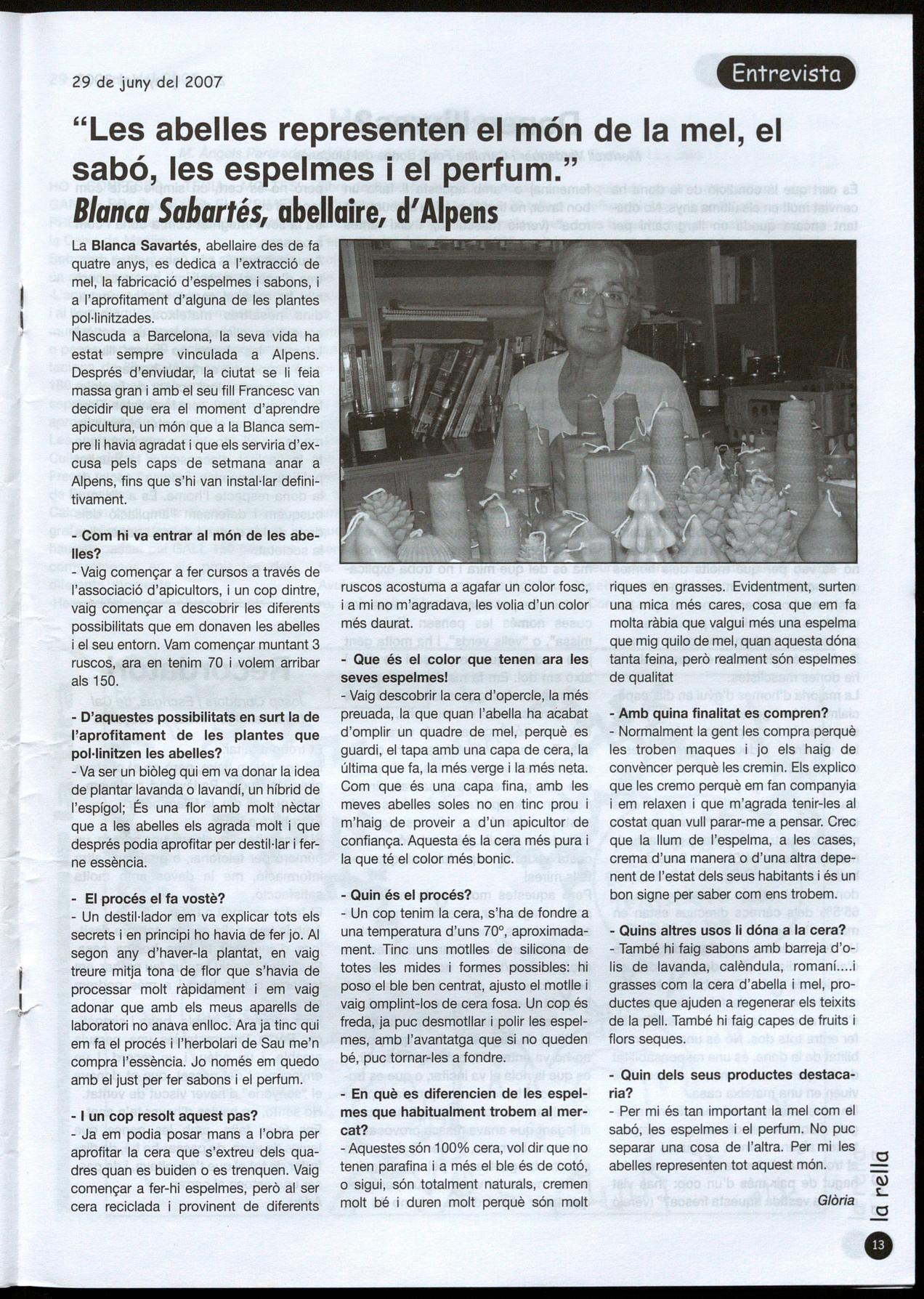 29 de juny del 2007

Entrevista

"Les abelles representen el món de la mel, el sabó, les espelmes i el perfum."

Blanca Sabartés, abellaire, d'Alpens

La Blanca Savartés, abellaire des de fa quatre anys, es dedica a l'extracció de mel, la fabricació d'espelmes i sabons, i a l'aprofitament d'alguna de les plantes pol·linitzades.

Nascuda a Barcelona, la seva vida ha estat sempre vinculada a Alpens. Després d'enviudar, la ciutat se li feia massa gran i amb el seu fill Francesc van decidir que era el moment d'aprendre apicultura, un món que a la Blanca sempre li havia agradat i que els serviria d'excusa pels caps de setmana anar a Alpens, fins que s'hi van instal·lar definitivament.

- Com hi va entrar al món de les abelles?
- Vaig començar a fer cursos a través de l'associació d'apicultors, i un cop dintre, vaig començar a descobrir les diferents possibilitats que em donaven les abelles i el seu entorn. Vam començar muntant 3 ruscos, ara en tenim 70 i volem arribar als 150.

- D'aquestes possibilitats en surt la de l'aprofitament de les plantes que pol·linitzen les abelles?
- Va ser un biòleg qui em va donar la idea de plantar lavanda o lavandí, un híbrid de l'espígol; És una flor amb molt nèctar que a les abelles els agrada molt i que després podia aprofitar per destil·lar i ferne essència.

- El procés el fa vostè?
- Un destil·lador em va explicar tots els secrets i en principi ho havia de fer jo. Al segon any d'haver-la plantat, en vaig treure mitja tona de flor que s'havia de processar molt ràpidament i em vaig adonar que amb els meus aparells de laboratori no anava enlloc. Ara ja tinc qui em fa el procés i l'herbolari de Sau me'n compra l'essència. Jo només em quedo amb el just per fer sabons i el perfum.

- I un cop resolt aquest pas?
- Ja em podia posar mans a l'obra per aprofitar la cera que s'extreu dels quadres quan es buiden o es trenquen. Vaig començar a fer-hi espelmes, però al ser cera reciclada i provinent de diferents ruscos acostuma a agafar un color fosc, i a mi no m'agradava, les volia d'un color més daurat.

- Que és el color que tenen ara les seves espelmes!
- Vaig descobrir la cera d'opercle, la més preuada, la que quan l'abella ha acabat d'omplir un quadre de mel, perquè es guardi, el tapa amb una capa de cera, la última que fa, la més verge i la més neta. Com que és una capa fina, amb les meves abelles soles no en tinc prou i m'haig de proveir a d'un apicultor de confiança. Aquesta és la cera més pura i la que té el color més bonic.

- Quin és el procés?
- Un cop tenim la cera, s'ha de fondre a una temperatura d'uns 70º, aproximadament. Tinc uns motlles de silicona de totes les mides i formes possibles: hi poso el ble ben centrat, ajusto el motlle i vaig omplint-los de cera fosa. Un cop és freda, ja puc desmotllar i polir les espelmes, amb l'avantatga que si no queden bé, puc tornar-les a fondre.

- En què es diferencien de les espelmes que habitualment trobem al mercat?
- Aquestes són 100% cera, vol dir que no tenen parafina i a més el ble és de cotó, o sigui, són totalment naturals, cremen molt bé i duren molt perquè són molt riques en grasses. Evidentment, surten una mica més cares, cosa que em fa molta ràbia que valgui més una espelma que mig quilo de mel, quan aquesta dóna tanta feina, però realment són espelmes de qualitat

- Amb quina finalitat es compren?
- Normalment la gent les compra perquè les troben maques i jo els haig de convèncer perquè les cremin. Els explico que les cremo perquè em fan companyia i em relaxen i que m'agrada tenir-les al costat quan vull parar-me a pensar. Crec que la llum de l'espelma, a les cases, crema d'una manera o d'una altra depenent de l'estat dels seus habitants i és un bon signe per saber com ens trobem.

- Quins altres usos li dóna a la cera?
- També hi faig sabons amb barreja d'olis de lavanda, calèndula, romaní....i grasses com la cera d'abella i mel, productes que ajuden a regenerar els teixits de la pell. També hi faig capes de fruits i flors seques.

- Quin dels seus productes destacaria?
- Per mi és tan important la mel com el sabó, les espelmes i el perfum. No puc separar una cosa de l'altra. Per mi les abelles representen tot aquest món.

Glòria

la rella

13